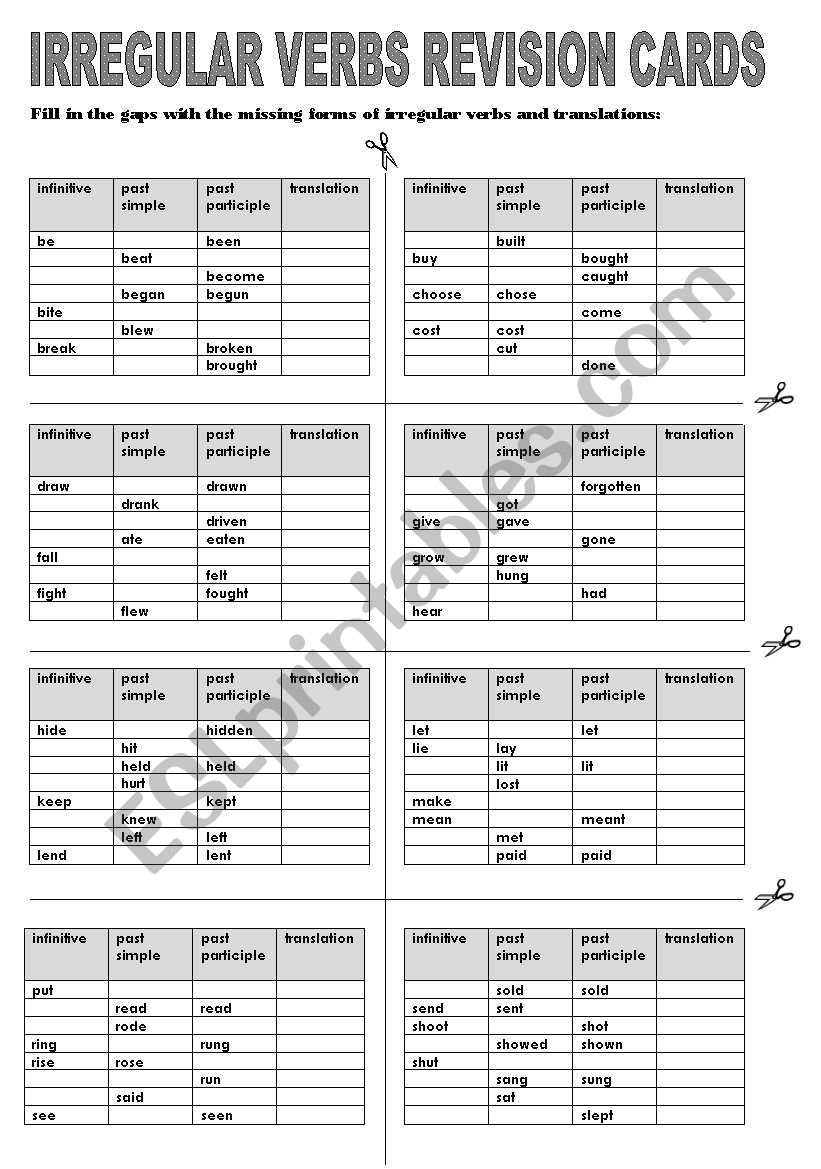 IRREGULAR VERBS REVISION CARDS

Fill in the gaps with the missing forms of irregular verbs and translations:

| infinitive | past simple | past participle | translation |
|---|---|---|---|
| be | | been | |
| | beat | | |
| | | become | |
| | began | begun | |
| bite | | | |
| | blew | | |
| break | | broken | |
| | | brought | |

| infinitive | past simple | past participle | translation |
|---|---|---|---|
| | built | | |
| buy | | bought | |
| | | caught | |
| choose | chose | | |
| | | come | |
| cost | cost | | |
| | cut | | |
| | | done | |

| infinitive | past simple | past participle | translation |
|---|---|---|---|
| draw | | drawn | |
| | drank | | |
| | | driven | |
| | ate | eaten | |
| fall | | | |
| | | felt | |
| fight | | fought | |
| | flew | | |

| infinitive | past simple | past participle | translation |
|---|---|---|---|
| | | forgotten | |
| | got | | |
| give | gave | | |
| | | gone | |
| grow | grew | | |
| | hung | | |
| | | had | |
| hear | | | |

| infinitive | past simple | past participle | translation |
|---|---|---|---|
| hide | | hidden | |
| | hit | | |
| | held | held | |
| | hurt | | |
| keep | | kept | |
| | knew | | |
| | left | left | |
| lend | | lent | |

| infinitive | past simple | past participle | translation |
|---|---|---|---|
| let | | let | |
| lie | lay | | |
| | lit | lit | |
| | lost | | |
| make | | | |
| mean | | meant | |
| | met | | |
| | paid | paid | |

| infinitive | past simple | past participle | translation |
|---|---|---|---|
| put | | | |
| | read | read | |
| | rode | | |
| ring | | rung | |
| rise | rose | | |
| | | run | |
| | said | | |
| see | | seen | |

| infinitive | past simple | past participle | translation |
|---|---|---|---|
| | sold | sold | |
| send | sent | | |
| shoot | | shot | |
| | showed | shown | |
| shut | | | |
| | sang | sung | |
| | sat | | |
| | | slept | |

ESLprintables.com